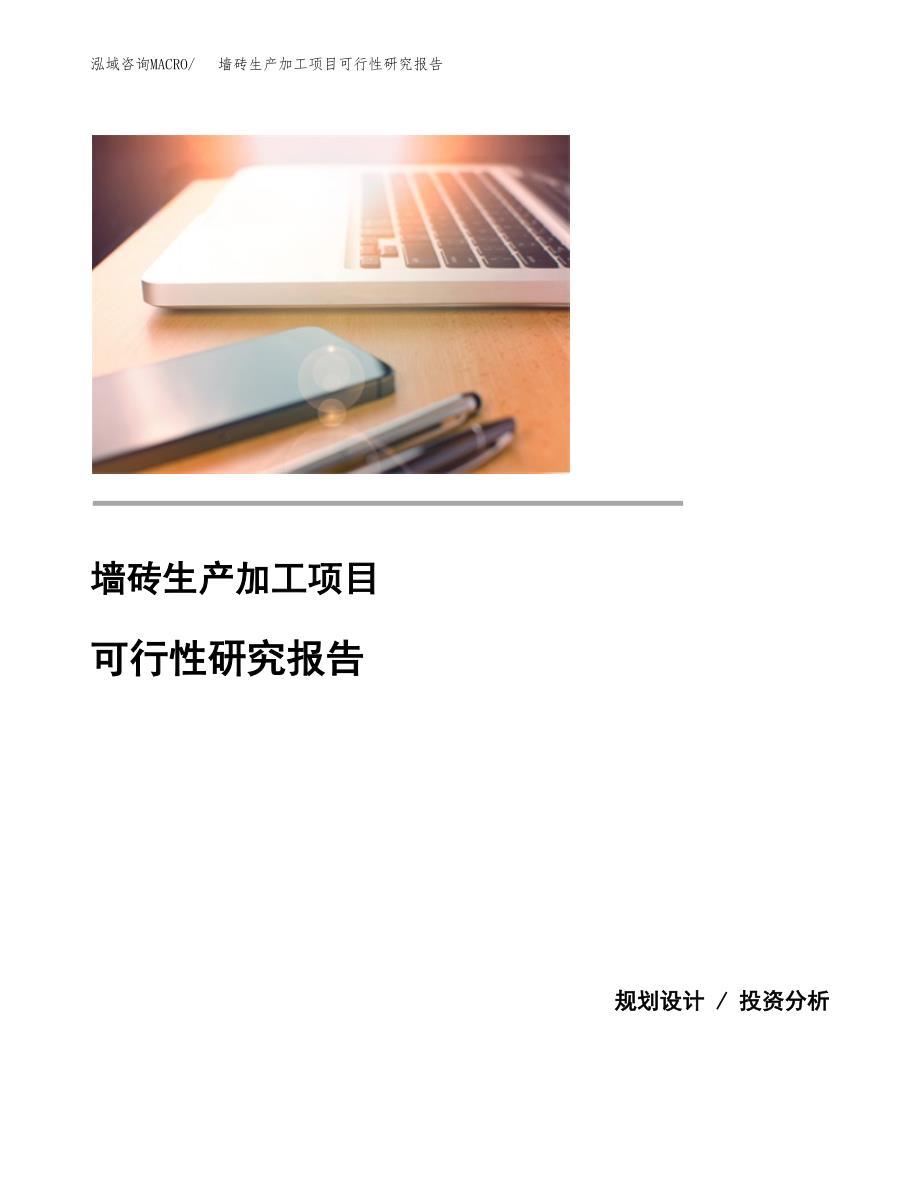 泓域咨询MACRO/ 墙砖生产加工项目可行性研究报告

墙砖生产加工项目

可行性研究报告

规划设计 / 投资分析